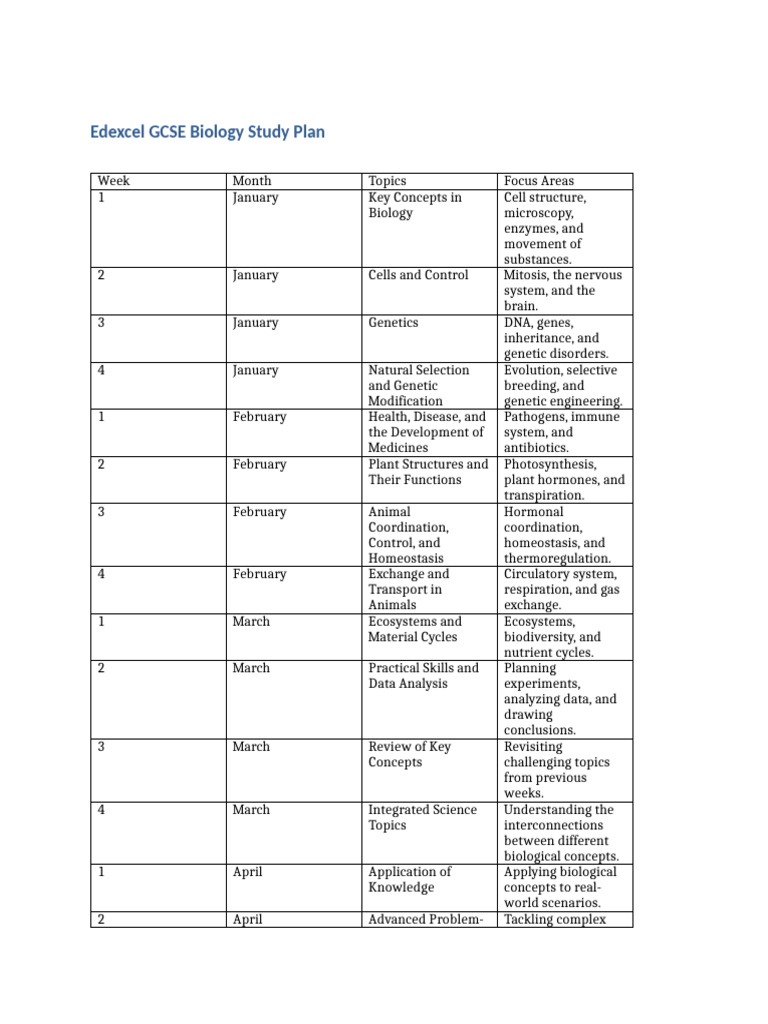 Edexcel GCSE Biology Study Plan

| Week | Month | Topics | Focus Areas |
|---|---|---|---|
| 1 | January | Key Concepts in Biology | Cell structure, microscopy, enzymes, and movement of substances. |
| 2 | January | Cells and Control | Mitosis, the nervous system, and the brain. |
| 3 | January | Genetics | DNA, genes, inheritance, and genetic disorders. |
| 4 | January | Natural Selection and Genetic Modification | Evolution, selective breeding, and genetic engineering. |
| 1 | February | Health, Disease, and the Development of Medicines | Pathogens, immune system, and antibiotics. |
| 2 | February | Plant Structures and Their Functions | Photosynthesis, plant hormones, and transpiration. |
| 3 | February | Animal Coordination, Control, and Homeostasis | Hormonal coordination, homeostasis, and thermoregulation. |
| 4 | February | Exchange and Transport in Animals | Circulatory system, respiration, and gas exchange. |
| 1 | March | Ecosystems and Material Cycles | Ecosystems, biodiversity, and nutrient cycles. |
| 2 | March | Practical Skills and Data Analysis | Planning experiments, analyzing data, and drawing conclusions. |
| 3 | March | Review of Key Concepts | Revisiting challenging topics from previous weeks. |
| 4 | March | Integrated Science Topics | Understanding the interconnections between different biological concepts. |
| 1 | April | Application of Knowledge | Applying biological concepts to real-world scenarios. |
| 2 | April | Advanced Problem- | Tackling complex |